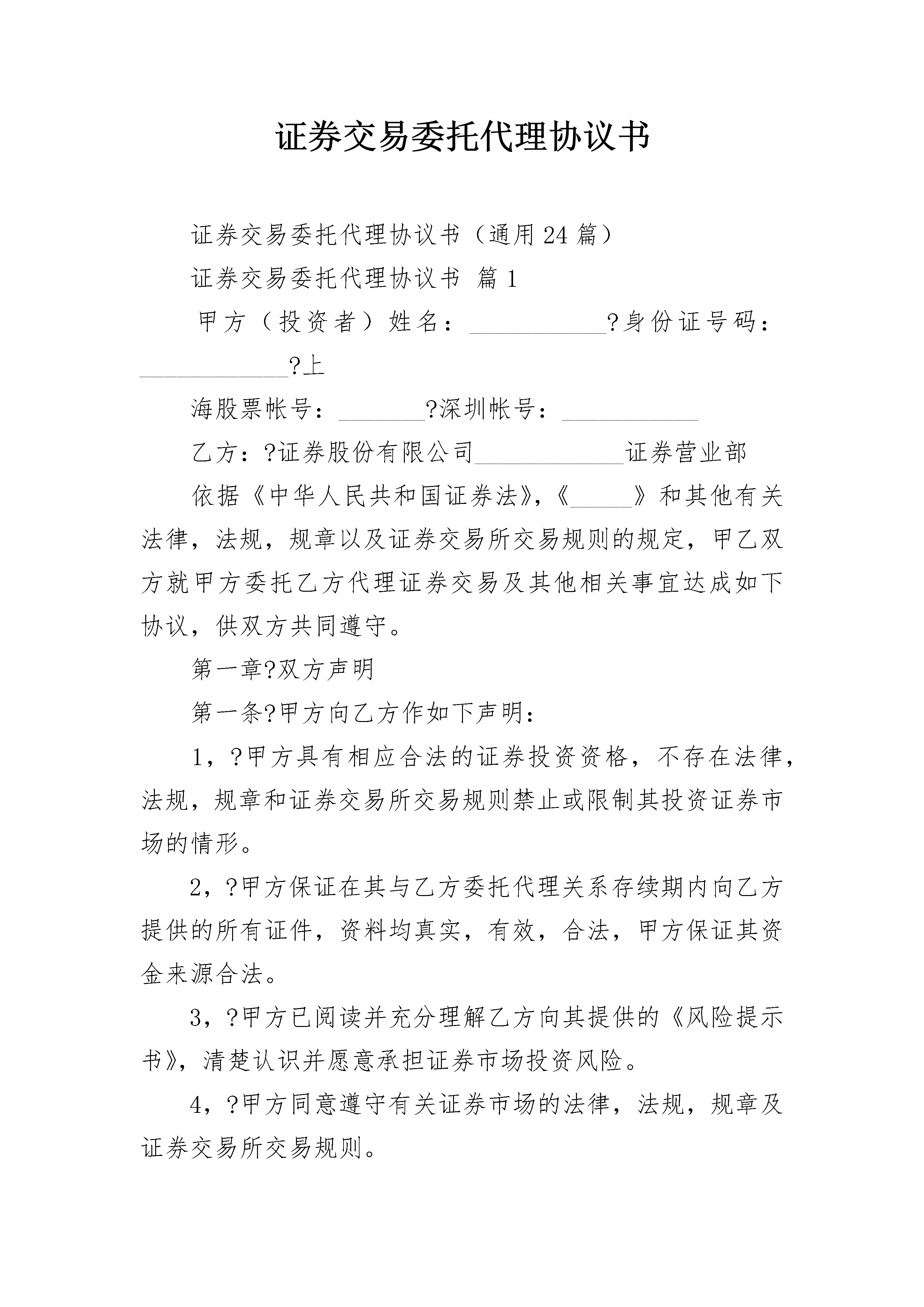 证券交易委托代理协议书

证券交易委托代理协议书（通用24篇）

证券交易委托代理协议书 篇1

甲方（投资者）姓名：___________?身份证号码：____________?上

海股票帐号：_______?深圳帐号：___________

乙方：?证券股份有限公司____________证券营业部

依据《中华人民共和国证券法》，《_____》和其他有关法律，法规，规章以及证券交易所交易规则的规定，甲乙双方就甲方委托乙方代理证券交易及其他相关事宜达成如下协议，供双方共同遵守。

第一章?双方声明

第一条?甲方向乙方作如下声明：

1，?甲方具有相应合法的证券投资资格，不存在法律，法规，规章和证券交易所交易规则禁止或限制其投资证券市场的情形。

2，?甲方保证在其与乙方委托代理关系存续期内向乙方提供的所有证件，资料均真实，有效，合法，甲方保证其资金来源合法。

3，?甲方已阅读并充分理解乙方向其提供的《风险提示书》，清楚认识并愿意承担证券市场投资风险。

4，?甲方同意遵守有关证券市场的法律，法规，规章及证券交易所交易规则。